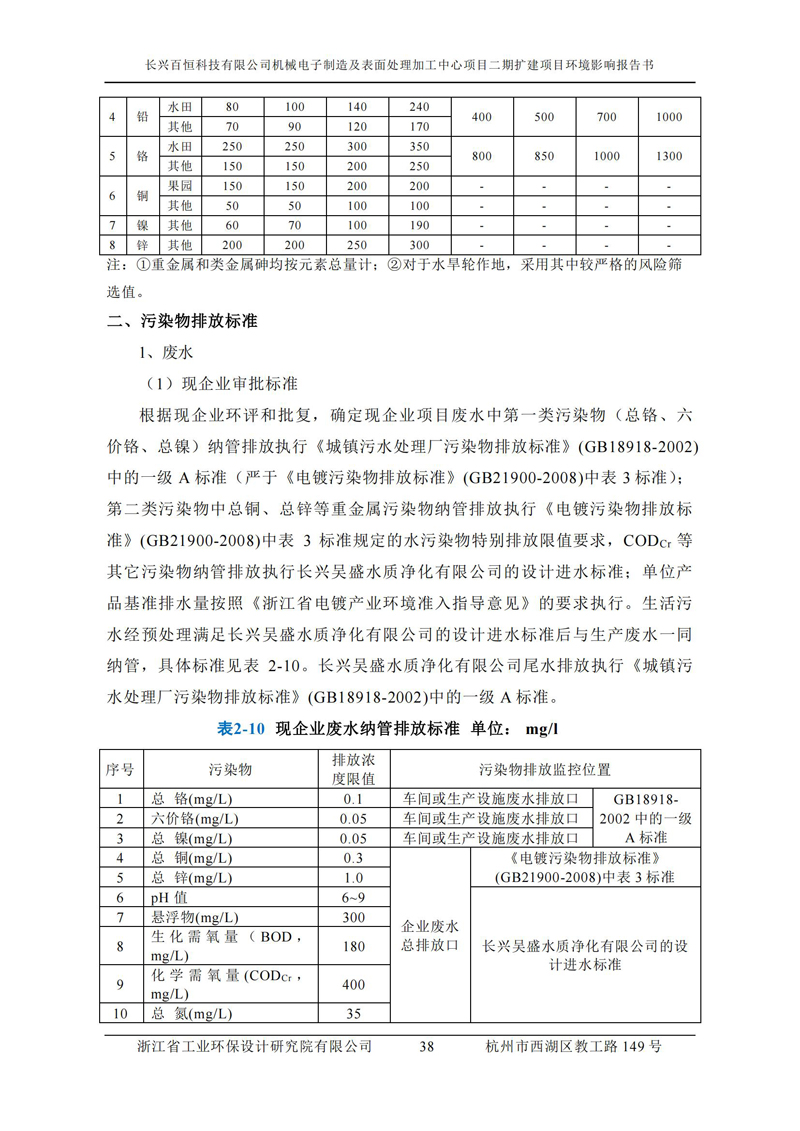 长兴百恒科技有限公司机械电子制造及表面处理加工中心项目二期扩建项目环境影响报告书

| 4 | 铅 | 水田 | 80 | 100 | 140 | 240 | 400 | 500 | 700 | 1000 |
|---|---|---|---|---|---|---|---|---|---|---|
| | | 其他 | 70 | 90 | 120 | 170 | | | | |
| 5 | 铬 | 水田 | 250 | 250 | 300 | 350 | 800 | 850 | 1000 | 1300 |
| | | 其他 | 150 | 150 | 200 | 250 | | | | |
| 6 | 铜 | 果园 | 150 | 150 | 200 | 200 | - | - | - | - |
| | | 其他 | 50 | 50 | 100 | 100 | - | - | - | - |
| 7 | 镍 | 其他 | 60 | 70 | 100 | 190 | - | - | - | - |
| 8 | 锌 | 其他 | 200 | 200 | 250 | 300 | - | - | - | - |

注：①重金属和类金属砷均按元素总量计；②对于水旱轮作地，采用其中较严格的风险筛选值。

二、污染物排放标准

1、废水

（1）现企业审批标准

根据现企业环评和批复，确定现企业项目废水中第一类污染物（总铬、六价铬、总镍）纳管排放执行《城镇污水处理厂污染物排放标准》(GB18918-2002)中的一级 A 标准（严于《电镀污染物排放标准》(GB21900-2008)中表 3 标准）；第二类污染物中总铜、总锌等重金属污染物纳管排放执行《电镀污染物排放标准》(GB21900-2008)中表 3 标准规定的水污染物特别排放限值要求，$COD_{Cr}$ 等其它污染物纳管排放执行长兴吴盛水质净化有限公司的设计进水标准；单位产品基准排水量按照《浙江省电镀产业环境准入指导意见》的要求执行。生活污水经预处理满足长兴吴盛水质净化有限公司的设计进水标准后与生产废水一同纳管，具体标准见表 2-10。长兴吴盛水质净化有限公司尾水排放执行《城镇污水处理厂污染物排放标准》(GB18918-2002)中的一级 A 标准。

表2-10 现企业废水纳管排放标准 单位： mg/l

| 序号 | 污染物 | 排放浓度限值 | 污染物排放监控位置 | |
|---|---|---|---|---|
| 1 | 总 铬(mg/L) | 0.1 | 车间或生产设施废水排放口 | GB18918-2002 中的一级 A 标准 |
| 2 | 六价铬(mg/L) | 0.05 | 车间或生产设施废水排放口 | |
| 3 | 总 镍(mg/L) | 0.05 | 车间或生产设施废水排放口 | |
| 4 | 总 铜(mg/L) | 0.3 | 企业废水总排放口 | 《电镀污染物排放标准》(GB21900-2008)中表 3 标准 |
| 5 | 总 锌(mg/L) | 1.0 | | |
| 6 | pH 值 | 6~9 | | 长兴吴盛水质净化有限公司的设计进水标准 |
| 7 | 悬浮物(mg/L) | 300 | | |
| 8 | 生化需氧量（BOD，mg/L) | 180 | | |
| 9 | 化学需氧量($COD_{Cr}$，mg/L) | 400 | | |
| 10 | 总 氮(mg/L) | 35 | | |

浙江省工业环保设计研究院有限公司 38 杭州市西湖区教工路 149 号